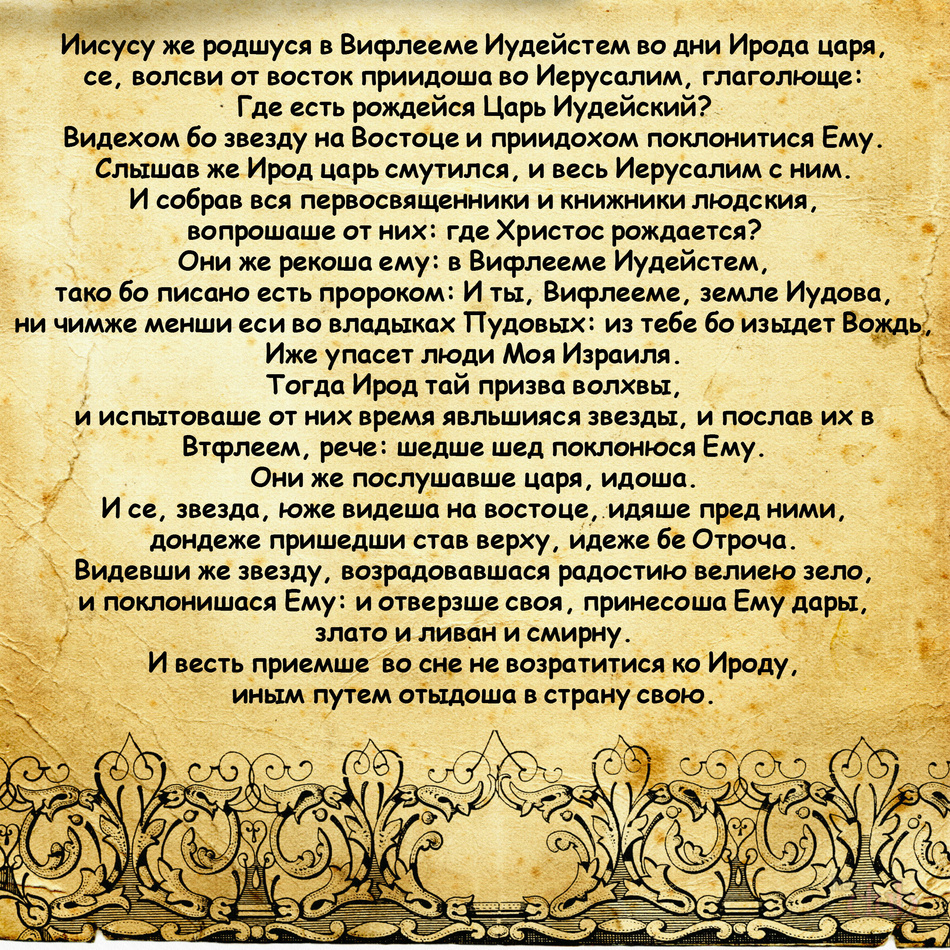 Иисусу же родшуся в Вифлееме Иудейстем во дни Ирода царя,
се, волсви от восток приидоша во Иерусалим, глаголюще:
Где есть рождейся Царь Иудейский?
Видехом бо звезду на Востоце и приидохом поклонитися Ему.
Слышав же Ирод царь смутился, и весь Иерусалим с ним.
И собрав вся первосвященники и книжники людския,
вопрошаше от них: где Христос рождается?
Они же рекоша ему: в Вифлееме Иудейстем,
тако бо писано есть пророком: И ты, Вифлееме, земле Иудова,
ни чимже менши еси во владыках Пудовых: из тебе бо изыдет Вождь,
Иже упасет люди Моя Израиля.
Тогда Ирод тай призва волхвы,
и испытоваше от них время явльшияся звезды, и послав их в
Втфлеем, рече: шедше шед поклонюся Ему.
Они же послушавше царя, идоша.
И се, звезда, юже видеша на востоце, идяше пред ними,
дондеже пришедши став верху, идеже бе Отроча.
Видевши же звезду, возрадовавшася радостию велиею зело,
и поклонишася Ему: и отверзше своя, принесоша Ему дары,
злато и ливан и смирну.
И весть приемше во сне не возратитися ко Ироду,
иным путем отыдоша в страну свою.